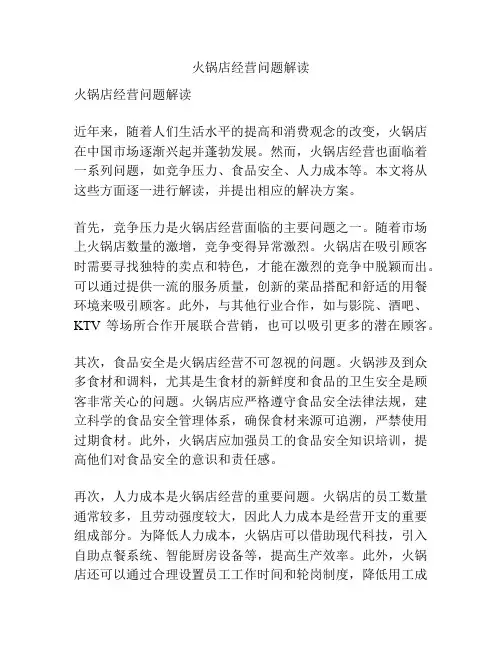 火锅店经营问题解读

火锅店经营问题解读

近年来，随着人们生活水平的提高和消费观念的改变，火锅店在中国市场逐渐兴起并蓬勃发展。然而，火锅店经营也面临着一系列问题，如竞争压力、食品安全、人力成本等。本文将从这些方面逐一进行解读，并提出相应的解决方案。

首先，竞争压力是火锅店经营面临的主要问题之一。随着市场上火锅店数量的激增，竞争变得异常激烈。火锅店在吸引顾客时需要寻找独特的卖点和特色，才能在激烈的竞争中脱颖而出。可以通过提供一流的服务质量，创新的菜品搭配和舒适的用餐环境来吸引顾客。此外，与其他行业合作，如与影院、酒吧、KTV 等场所合作开展联合营销，也可以吸引更多的潜在顾客。

其次，食品安全是火锅店经营不可忽视的问题。火锅涉及到众多食材和调料，尤其是生食材的新鲜度和食品的卫生安全是顾客非常关心的问题。火锅店应严格遵守食品安全法律法规，建立科学的食品安全管理体系，确保食材来源可追溯，严禁使用过期食材。此外，火锅店应加强员工的食品安全知识培训，提高他们对食品安全的意识和责任感。

再次，人力成本是火锅店经营的重要问题。火锅店的员工数量通常较多，且劳动强度较大，因此人力成本是经营开支的重要组成部分。为降低人力成本，火锅店可以借助现代科技，引入自助点餐系统、智能厨房设备等，提高生产效率。此外，火锅店还可以通过合理设置员工工作时间和轮岗制度，降低用工成